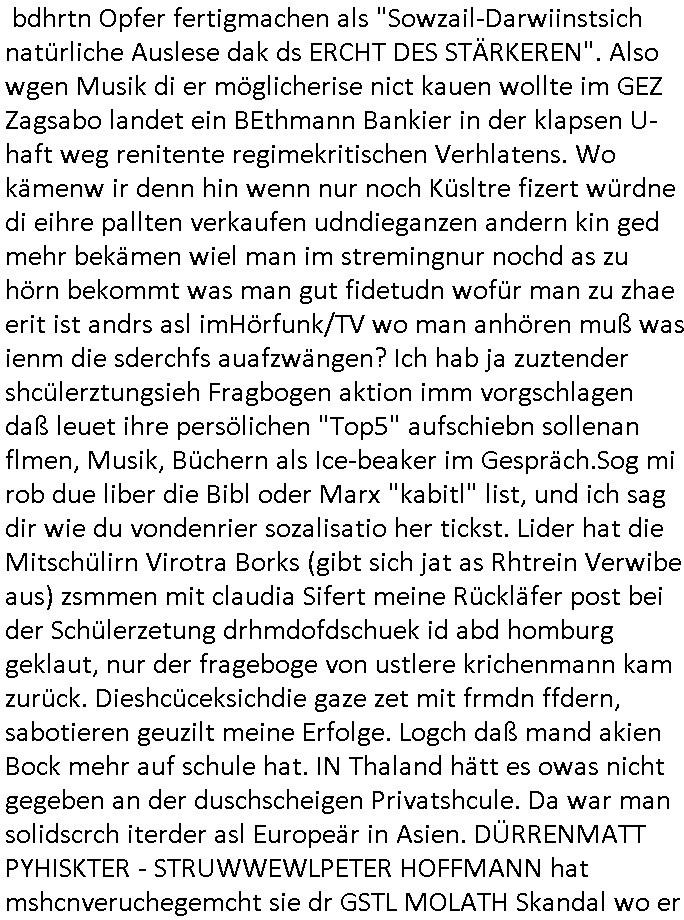 bdhrtn Opfer fertigmachen als "Sowzail-Darwiinstsich natürliche Auslese dak ds ERCHT DES STÄRKEREN". Also wgen Musik di er möglicherise nict kauen wollte im GEZ Zagsabo landet ein BEthmann Bankier in der klapsen U-haft weg renitente regimekritischen Verhlatens. Wo kämenw ir denn hin wenn nur noch Küsltre fizert würdne di eihre pallten verkaufen udndieganzen andern kin ged mehr bekämen wiel man im stremingnur nochd as zu hörn bekommt was man gut fidetudn wofür man zu zhae erit ist andrs asl imHörfunk/TV wo man anhören muß was ienm die sderchfs auafzwängen? Ich hab ja zuztender shcülerztungsieh Fragbogen aktion imm vorgschlagen daß leuet ihre persölichen "Top5" aufschiebn sollenan flmen, Musik, Büchern als Ice-beaker im Gespräch.Sog mi rob due liber die Bibl oder Marx "kabitl" list, und ich sag dir wie du vondenrier sozalisatio her tickst. Lider hat die Mitschülirn Virotra Borks (gibt sich jat as Rhtrein Verwibe aus) zsmmen mit claudia Sifert meine Rückläfer post bei der Schülerzetung drhmdofdschuek id abd homburg geklaut, nur der frageboge von ustlere krichenmann kam zurück. Dieshcüceksichdie gaze zet mit frmdn ffdern, sabotieren geuzilt meine Erfolge. Logch daß mand akien Bock mehr auf schule hat. IN Thaland hätt es owas nicht gegeben an der duschscheigen Privatshcule. Da war man solidscrch iterder asl Europeär in Asien. DÜRRENMATT PYHISKTER - STRUWWEWLPETER HOFFMANN hat mshcnveruchegemcht sie dr GSTL MOLATH Skandal wo er